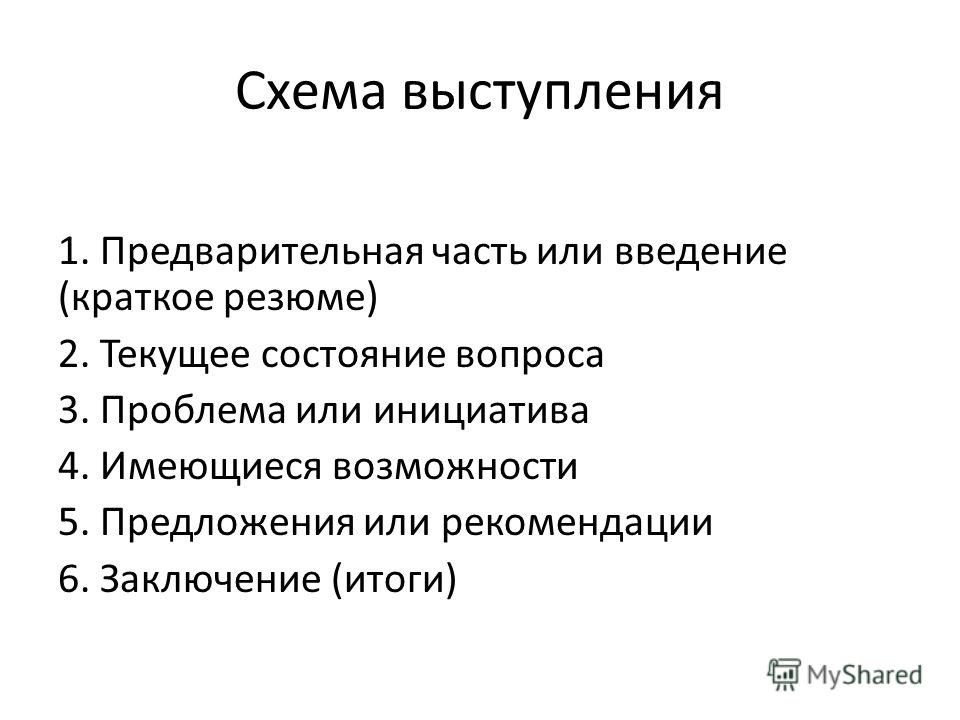 Схема выступления

1. Предварительная часть или введение (краткое резюме)

2. Текущее состояние вопроса

3. Проблема или инициатива

4. Имеющиеся возможности

5. Предложения или рекомендации

6. Заключение (итоги)

MyShared